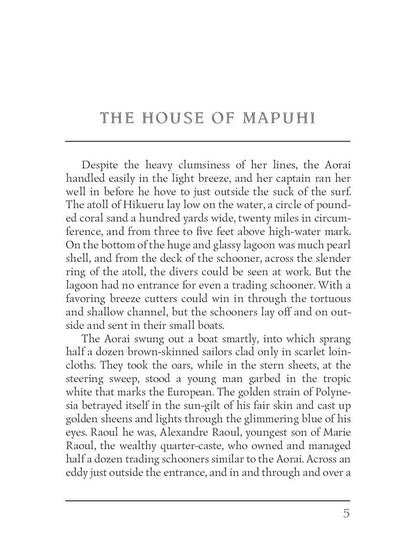 THE HOUSE OF MAPUHI

Despite the heavy clumsiness of her lines, the Aorai handled easily in the light breeze, and her captain ran her well in before he hove to just outside the suck of the surf. The atoll of Hikueru lay low on the water, a circle of pounded coral sand a hundred yards wide, twenty miles in circumference, and from three to five feet above high-water mark. On the bottom of the huge and glassy lagoon was much pearl shell, and from the deck of the schooner, across the slender ring of the atoll, the divers could be seen at work. But the lagoon had no entrance for even a trading schooner. With a favoring breeze cutters could win in through the tortuous and shallow channel, but the schooners lay off and on outside and sent in their small boats.

The Aorai swung out a boat smartly, into which sprang half a dozen brown-skinned sailors clad only in scarlet loincloths. They took the oars, while in the stern sheets, at the steering sweep, stood a young man garbed in the tropic white that marks the European. The golden strain of Polynesia betrayed itself in the sun-gilt of his fair skin and cast up golden sheens and lights through the glimmering blue of his eyes. Raoul he was, Alexandre Raoul, youngest son of Marie Raoul, the wealthy quarter-caste, who owned and managed half a dozen trading schooners similar to the Aorai. Across an eddy just outside the entrance, and in and through and over a

5